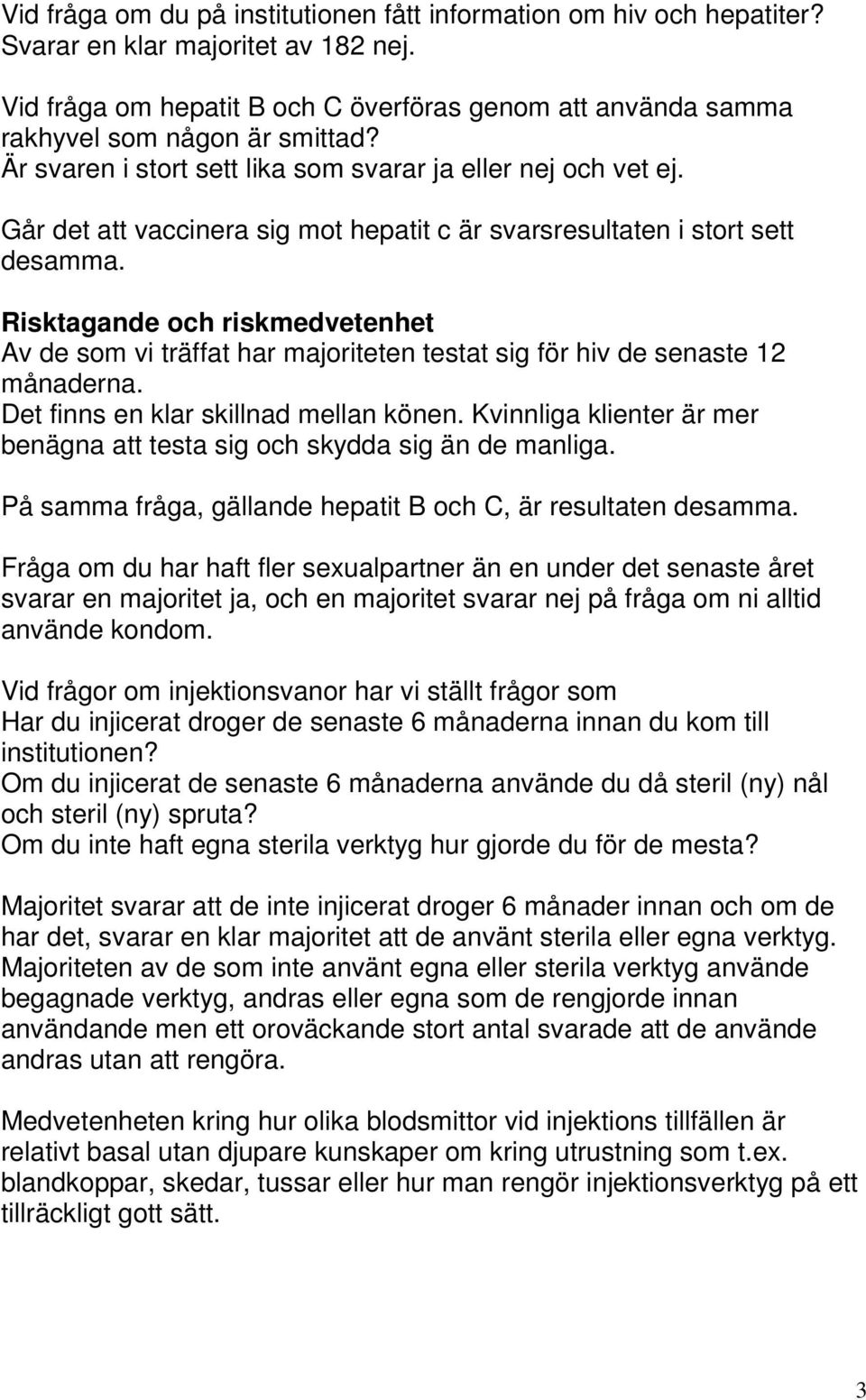 Vid fråga om du på institutionen fått information om hiv och hepatiter? Svarar en klar majoritet av 182 nej.

Vid fråga om hepatit B och C överföras genom att använda samma rakhyvel som någon är smittad?
Är svaren i stort sett lika som svarar ja eller nej och vet ej.

Går det att vaccinera sig mot hepatit c är svarsresultaten i stort sett desamma.

Risktagande och riskmedvetenhet
Av de som vi träffat har majoriteten testat sig för hiv de senaste 12 månaderna.
Det finns en klar skillnad mellan könen. Kvinnliga klienter är mer benägna att testa sig och skydda sig än de manliga.

På samma fråga, gällande hepatit B och C, är resultaten desamma.

Fråga om du har haft fler sexualpartner än en under det senaste året svarar en majoritet ja, och en majoritet svarar nej på fråga om ni alltid använde kondom.

Vid frågor om injektionsvanor har vi ställt frågor som
Har du injicerat droger de senaste 6 månaderna innan du kom till institutionen?
Om du injicerat de senaste 6 månaderna använde du då steril (ny) nål och steril (ny) spruta?
Om du inte haft egna sterila verktyg hur gjorde du för de mesta?

Majoritet svarar att de inte injicerat droger 6 månader innan och om de har det, svarar en klar majoritet att de använt sterila eller egna verktyg. Majoriteten av de som inte använt egna eller sterila verktyg använde begagnade verktyg, andras eller egna som de rengjorde innan användande men ett oroväckande stort antal svarade att de använde andras utan att rengöra.

Medvetenheten kring hur olika blodsmittor vid injektions tillfällen är relativt basal utan djupare kunskaper om kring utrustning som t.ex. blandkoppar, skedar, tussar eller hur man rengör injektionsverktyg på ett tillräckligt gott sätt.

3